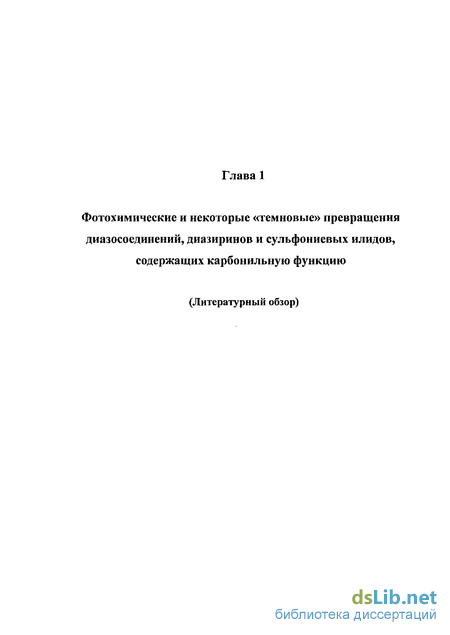 Глава 1

Фотохимические и некоторые «темновые» превращения диазосоединений, диазиринов и сульфониевых илидов, содержащих карбонильную функцию

(Литературный обзор)

dsLib.net
библиотека диссертаций